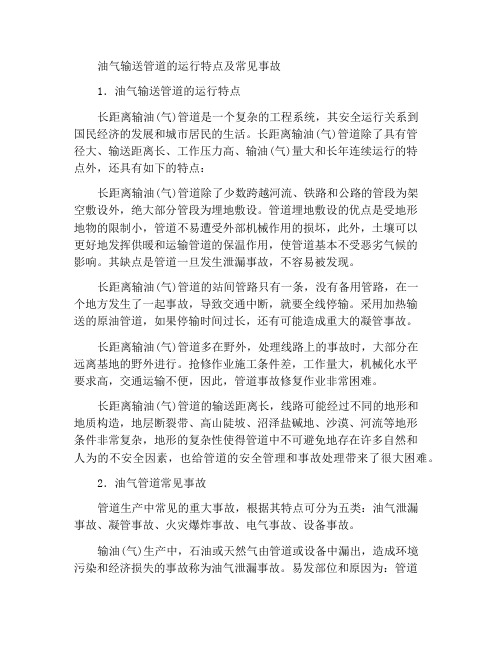 油气输送管道的运行特点及常见事故

1．油气输送管道的运行特点

长距离输油(气)管道是一个复杂的工程系统，其安全运行关系到国民经济的发展和城市居民的生活。长距离输油(气)管道除了具有管径大、输送距离长、工作压力高、输油(气)量大和长年连续运行的特点外，还具有如下的特点：

长距离输油(气)管道除了少数跨越河流、铁路和公路的管段为架空敷设外，绝大部分管段为埋地敷设。管道埋地敷设的优点是受地形地物的限制小，管道不易遭受外部机械作用的损坏，此外，土壤可以更好地发挥供暖和运输管道的保温作用，使管道基本不受恶劣气候的影响。其缺点是管道一旦发生泄漏事故，不容易被发现。

长距离输油(气)管道的站间管路只有一条，没有备用管路，在一个地方发生了一起事故，导致交通中断，就要全线停输。采用加热输送的原油管道，如果停输时间过长，还有可能造成重大的凝管事故。

长距离输油(气)管道多在野外，处理线路上的事故时，大部分在远离基地的野外进行。抢修作业施工条件差，工作量大，机械化水平要求高，交通运输不便，因此，管道事故修复作业非常困难。

长距离输油(气)管道的输送距离长，线路可能经过不同的地形和地质构造，地层断裂带、高山陡坡、沼泽盐碱地、沙漠、河流等地形条件非常复杂，地形的复杂性使得管道中不可避免地存在许多自然和人为的不安全因素，也给管道的安全管理和事故处理带来了很大困难。

2．油气管道常见事故

管道生产中常见的重大事故，根据其特点可分为五类：油气泄漏事故、凝管事故、火灾爆炸事故、电气事故、设备事故。

输油(气)生产中，石油或天然气由管道或设备中漏出，造成环境污染和经济损失的事故称为油气泄漏事故。易发部位和原因为：管道